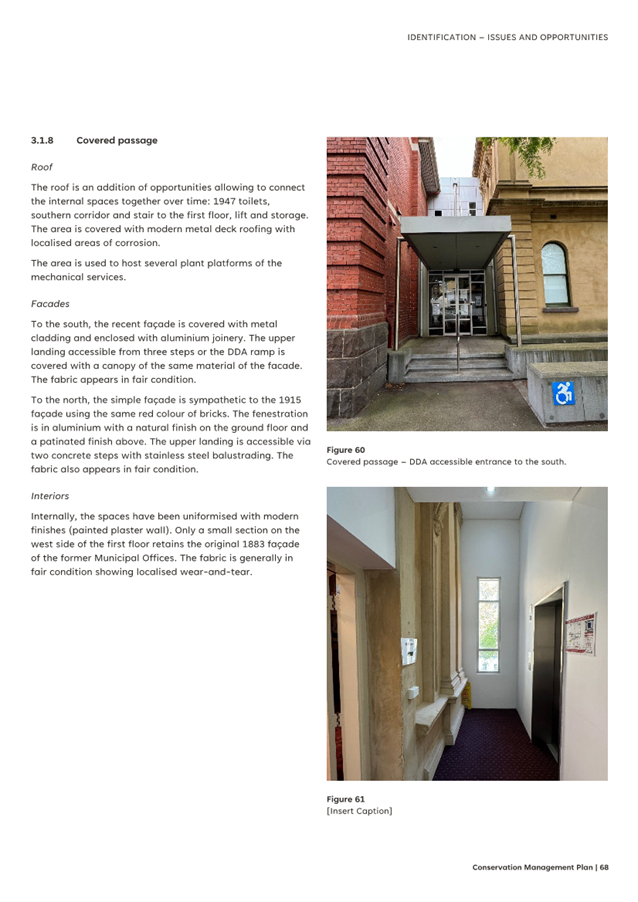 IDENTIFICATION – ISSUES AND OPPORTUNITIES

3.1.8 Covered passage

Roof

The roof is an addition of opportunities allowing to connect the internal spaces together over time: 1947 toilets, southern corridor and stair to the first floor, lift and storage. The area is covered with modern metal deck roofing with localised areas of corrosion.

The area is used to host several plant platforms of the mechanical services.

Facades

To the south, the recent façade is covered with metal cladding and enclosed with aluminium joinery. The upper landing accessible from three steps or the DDA ramp is covered with a canopy of the same material of the facade. The fabric appears in fair condition.

To the north, the simple façade is sympathetic to the 1915 façade using the same red colour of bricks. The fenestration is in aluminium with a natural finish on the ground floor and a patinated finish above. The upper landing is accessible via two concrete steps with stainless steel balustrading. The fabric also appears in fair condition.

Interiors

Internally, the spaces have been uniformised with modern finishes (painted plaster wall). Only a small section on the west side of the first floor retains the original 1883 façade of the former Municipal Offices. The fabric is generally in fair condition showing localised wear-and-tear.

Figure 60
Covered passage – DDA accessible entrance to the south.

Figure 61
[Insert Caption]

Conservation Management Plan | 68